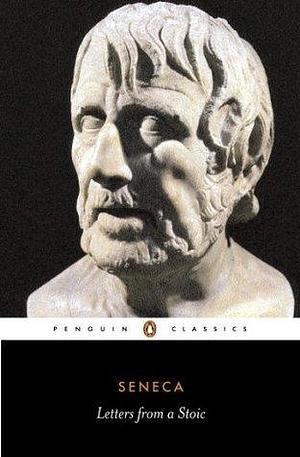 PENGUIN CLASSICS

SENECA

Letters from a Stoic